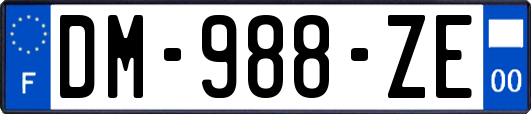 F
DM-988-ZE
00